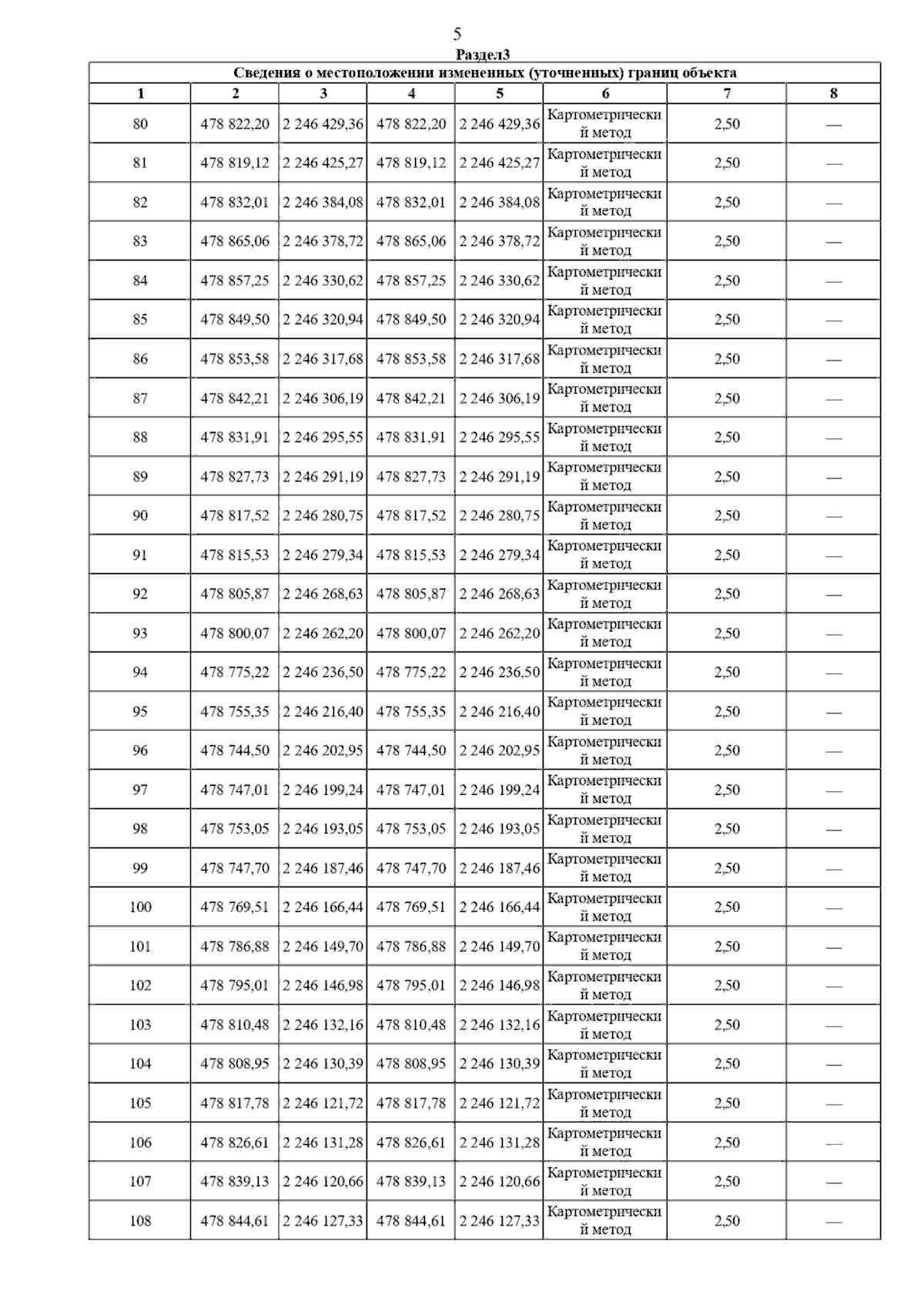 5

Раздел3

Сведения о местоположении измененных (уточненных) границ объекта

| 1 | 2 | 3 | 4 | 5 | 6 | 7 | 8 |
|---|---|---|---|---|---|---|---|
| 80 | 478 822,20 | 2 246 429,36 | 478 822,20 | 2 246 429,36 | Картометрический метод | 2,50 | — |
| 81 | 478 819,12 | 2 246 425,27 | 478 819,12 | 2 246 425,27 | Картометрический метод | 2,50 | — |
| 82 | 478 832,01 | 2 246 384,08 | 478 832,01 | 2 246 384,08 | Картометрический метод | 2,50 | — |
| 83 | 478 865,06 | 2 246 378,72 | 478 865,06 | 2 246 378,72 | Картометрический метод | 2,50 | — |
| 84 | 478 857,25 | 2 246 330,62 | 478 857,25 | 2 246 330,62 | Картометрический метод | 2,50 | — |
| 85 | 478 849,50 | 2 246 320,94 | 478 849,50 | 2 246 320,94 | Картометрический метод | 2,50 | — |
| 86 | 478 853,58 | 2 246 317,68 | 478 853,58 | 2 246 317,68 | Картометрический метод | 2,50 | — |
| 87 | 478 842,21 | 2 246 306,19 | 478 842,21 | 2 246 306,19 | Картометрический метод | 2,50 | — |
| 88 | 478 831,91 | 2 246 295,55 | 478 831,91 | 2 246 295,55 | Картометрический метод | 2,50 | — |
| 89 | 478 827,73 | 2 246 291,19 | 478 827,73 | 2 246 291,19 | Картометрический метод | 2,50 | — |
| 90 | 478 817,52 | 2 246 280,75 | 478 817,52 | 2 246 280,75 | Картометрический метод | 2,50 | — |
| 91 | 478 815,53 | 2 246 279,34 | 478 815,53 | 2 246 279,34 | Картометрический метод | 2,50 | — |
| 92 | 478 805,87 | 2 246 268,63 | 478 805,87 | 2 246 268,63 | Картометрический метод | 2,50 | — |
| 93 | 478 800,07 | 2 246 262,20 | 478 800,07 | 2 246 262,20 | Картометрический метод | 2,50 | — |
| 94 | 478 775,22 | 2 246 236,50 | 478 775,22 | 2 246 236,50 | Картометрический метод | 2,50 | — |
| 95 | 478 755,35 | 2 246 216,40 | 478 755,35 | 2 246 216,40 | Картометрический метод | 2,50 | — |
| 96 | 478 744,50 | 2 246 202,95 | 478 744,50 | 2 246 202,95 | Картометрический метод | 2,50 | — |
| 97 | 478 747,01 | 2 246 199,24 | 478 747,01 | 2 246 199,24 | Картометрический метод | 2,50 | — |
| 98 | 478 753,05 | 2 246 193,05 | 478 753,05 | 2 246 193,05 | Картометрический метод | 2,50 | — |
| 99 | 478 747,70 | 2 246 187,46 | 478 747,70 | 2 246 187,46 | Картометрический метод | 2,50 | — |
| 100 | 478 769,51 | 2 246 166,44 | 478 769,51 | 2 246 166,44 | Картометрический метод | 2,50 | — |
| 101 | 478 786,88 | 2 246 149,70 | 478 786,88 | 2 246 149,70 | Картометрический метод | 2,50 | — |
| 102 | 478 795,01 | 2 246 146,98 | 478 795,01 | 2 246 146,98 | Картометрический метод | 2,50 | — |
| 103 | 478 810,48 | 2 246 132,16 | 478 810,48 | 2 246 132,16 | Картометрический метод | 2,50 | — |
| 104 | 478 808,95 | 2 246 130,39 | 478 808,95 | 2 246 130,39 | Картометрический метод | 2,50 | — |
| 105 | 478 817,78 | 2 246 121,72 | 478 817,78 | 2 246 121,72 | Картометрический метод | 2,50 | — |
| 106 | 478 826,61 | 2 246 131,28 | 478 826,61 | 2 246 131,28 | Картометрический метод | 2,50 | — |
| 107 | 478 839,13 | 2 246 120,66 | 478 839,13 | 2 246 120,66 | Картометрический метод | 2,50 | — |
| 108 | 478 844,61 | 2 246 127,33 | 478 844,61 | 2 246 127,33 | Картометрический метод | 2,50 | — |